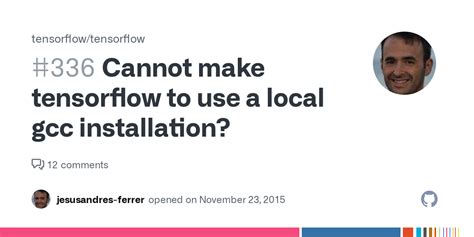 tensorflow/tensorflow

#336 Cannot make tensorflow to use a local gcc installation?

12 comments

jesusandres-ferrer opened on November 23, 2015